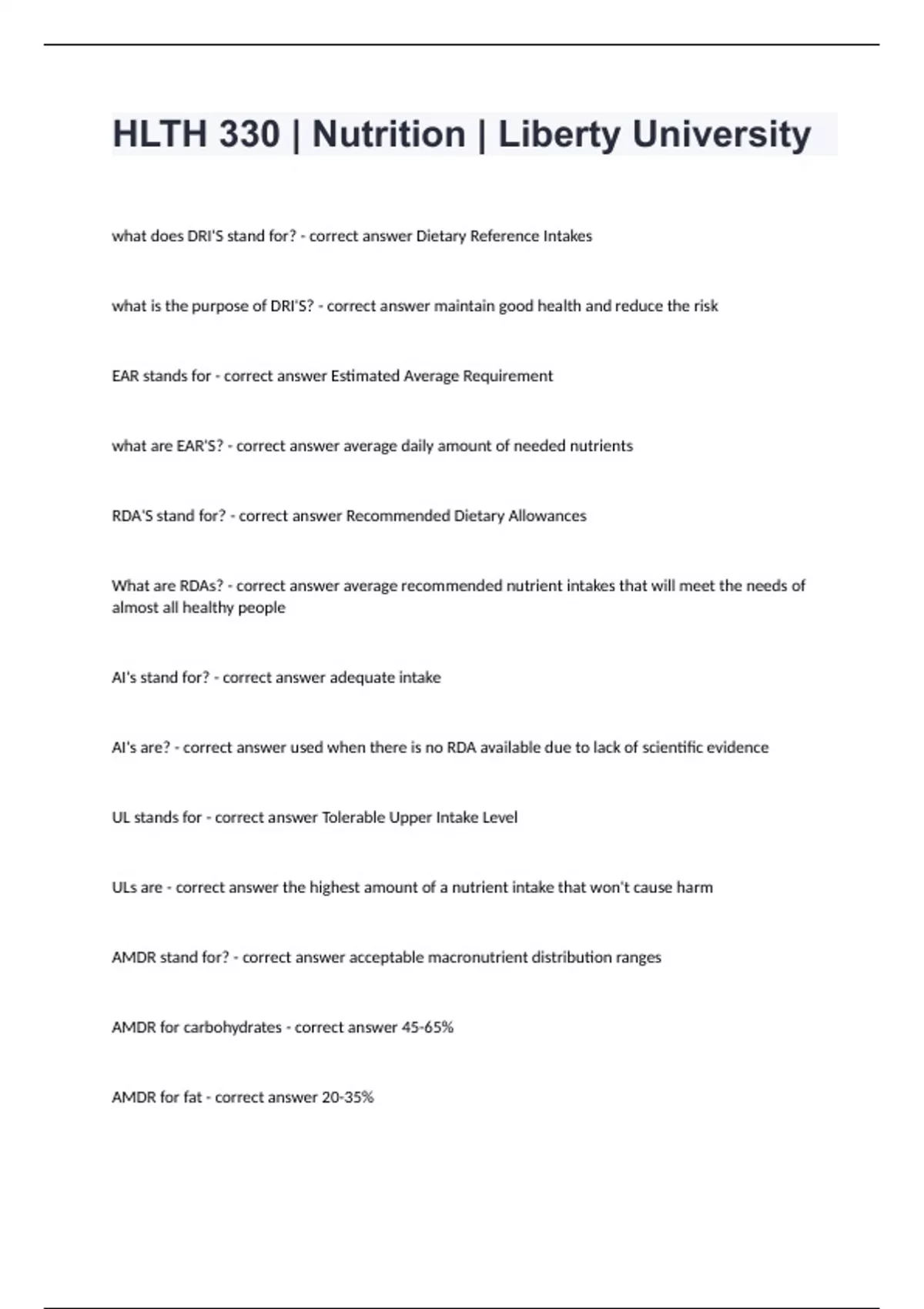 HLTH 330 | Nutrition | Liberty University

what does DRI'S stand for? - correct answer Dietary Reference Intakes

what is the purpose of DRI'S? - correct answer maintain good health and reduce the risk

EAR stands for - correct answer Estimated Average Requirement

what are EAR'S? - correct answer average daily amount of needed nutrients

RDA'S stand for? - correct answer Recommended Dietary Allowances

What are RDAs? - correct answer average recommended nutrient intakes that will meet the needs of almost all healthy people

AI's stand for? - correct answer adequate intake

AI's are? - correct answer used when there is no RDA available due to lack of scientific evidence

UL stands for - correct answer Tolerable Upper Intake Level

ULs are - correct answer the highest amount of a nutrient intake that won't cause harm

AMDR stand for? - correct answer acceptable macronutrient distribution ranges

AMDR for carbohydrates - correct answer 45-65%

AMDR for fat - correct answer 20-35%